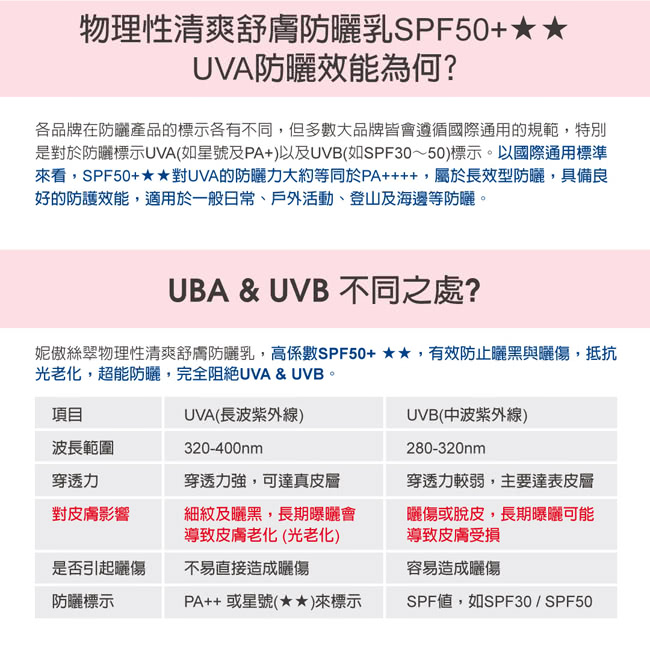 物理性清爽舒膚防曬乳SPF50+★★
UVA防曬效能為何?

各品牌在防曬產品的標示各有不同，但多數大品牌皆會遵循國際通用的規範，特別是對於防曬標示UVA(如星號及PA+)以及UVB(如SPF30～50)標示。以國際通用標準來看，SPF50+★★對UVA的防曬力大約等同於PA++++，屬於長效型防曬，具備良好的防護效能，適用於一般日常、戶外活動、登山及海邊等防曬。

UBA & UVB 不同之處?

妮傲絲翠物理性清爽舒膚防曬乳，高係數SPF50+ ★★，有效防止曬黑與曬傷，抵抗光老化，超能防曬，完全阻絕UVA & UVB。

| 項目 | UVA(長波紫外線) | UVB(中波紫外線) |
|---|---|---|
| 波長範圍 | 320-400nm | 280-320nm |
| 穿透力 | 穿透力強，可達真皮層 | 穿透力較弱，主要達表皮層 |
| 對皮膚影響 | 細紋及曬黑，長期曝曬會導致皮膚老化 (光老化) | 曬傷或脫皮，長期曝曬可能導致皮膚受損 |
| 是否引起曬傷 | 不易直接造成曬傷 | 容易造成曬傷 |
| 防曬標示 | PA++ 或星號(★★)來標示 | SPF值，如SPF30 / SPF50 |